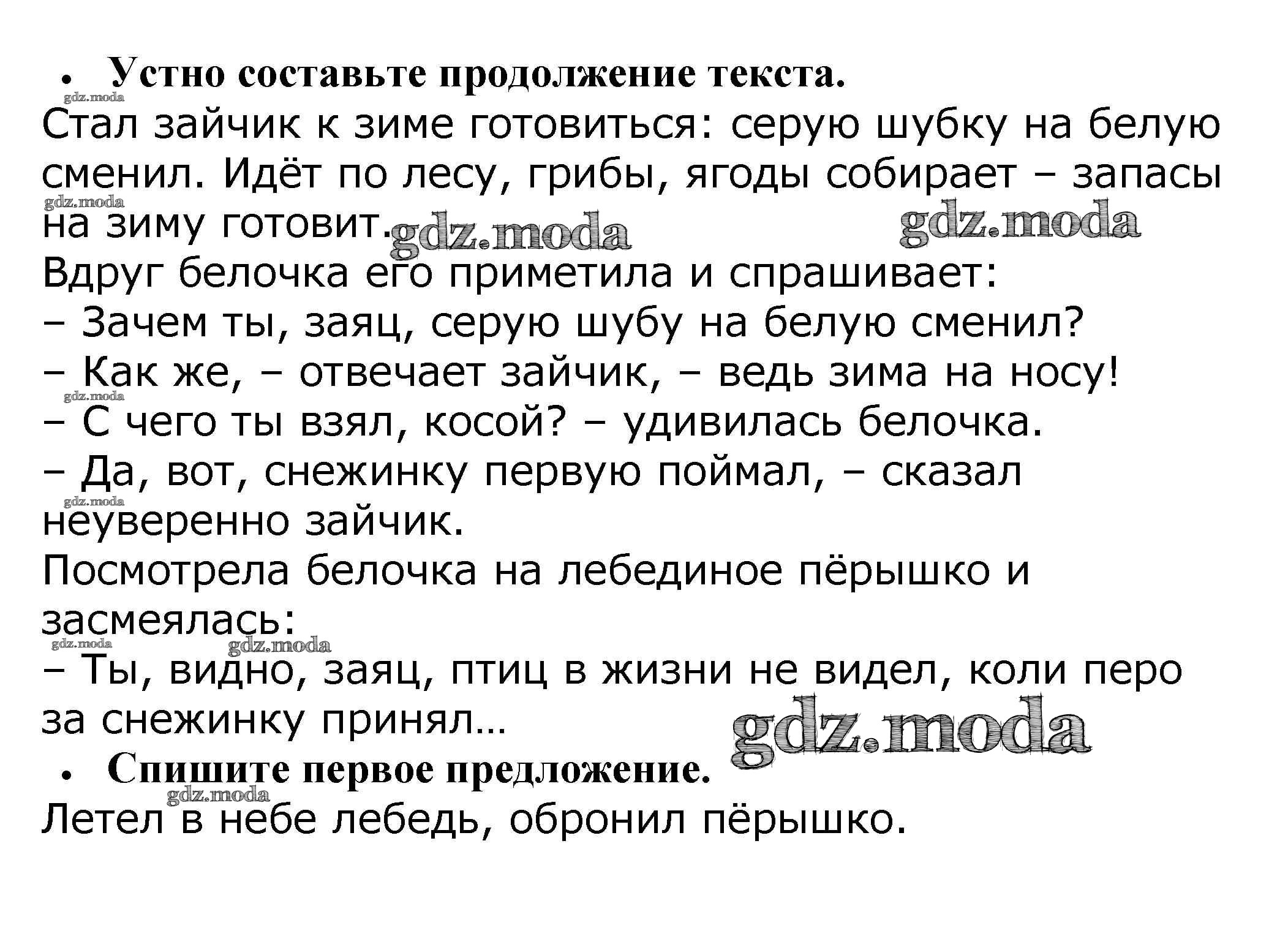 • Устно составьте продолжение текста.

Стал зайчик к зиме готовиться: серую шубку на белую сменил. Идёт по лесу, грибы, ягоды собирает – запасы на зиму готовит.

Вдруг белочка его приметила и спрашивает:

– Зачем ты, заяц, серую шубу на белую сменил?

– Как же, – отвечает зайчик, – ведь зима на носу!

– С чего ты взял, косой? – удивилась белочка.

– Да, вот, снежинку первую поймал, – сказал неуверенно зайчик.

Посмотрела белочка на лебединое пёрышко и засмеялась:

– Ты, видно, заяц, птиц в жизни не видел, коли перо за снежинку принял…

• Спишите первое предложение.

Летел в небе лебедь, обронил пёрышко.

gdz.moda